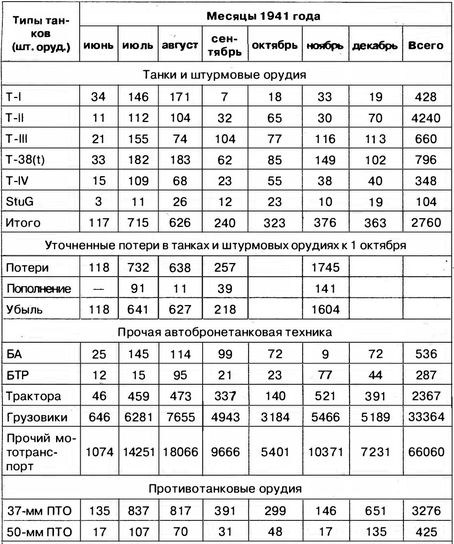 | Типы танков (шт. оруд.) | Месяцы 1941 года | | | | | | | |
|---|---|---|---|---|---|---|---|---|
| | июнь | июль | август | сентябрь | октябрь | ноябрь | декабрь | Всего |
| Танки и штурмовые орудия | | | | | | | | |
| T-I | 34 | 146 | 171 | 7 | 18 | 33 | 19 | 428 |
| T-II | 11 | 112 | 104 | 32 | 65 | 30 | 70 | 4240 |
| T-III | 21 | 155 | 74 | 104 | 77 | 116 | 113 | 660 |
| T-38(t) | 33 | 182 | 183 | 62 | 85 | 149 | 102 | 796 |
| T-IV | 15 | 109 | 68 | 23 | 55 | 38 | 40 | 348 |
| StuG | 3 | 11 | 26 | 12 | 23 | 10 | 19 | 104 |
| Итого | 117 | 715 | 626 | 240 | 323 | 376 | 363 | 2760 |
| Уточненные потери в танках и штурмовых орудиях к 1 октября | | | | | | | | |
| Потери | 118 | 732 | 638 | 257 | | 1745 | | |
| Пополнение | — | 91 | 11 | 39 | | 141 | | |
| Убыль | 118 | 641 | 627 | 218 | | 1604 | | |
| Прочая автобронетанковая техника | | | | | | | | |
| БА | 25 | 145 | 114 | 99 | 72 | 9 | 72 | 536 |
| БТР | 12 | 15 | 95 | 21 | 23 | 77 | 44 | 287 |
| Трактора | 46 | 459 | 473 | 337 | 140 | 521 | 391 | 2367 |
| Грузовики | 646 | 6281 | 7655 | 4943 | 3184 | 5466 | 5189 | 33364 |
| Прочий мототранспорт | 1074 | 14251 | 18066 | 9666 | 5401 | 10371 | 7231 | 66060 |
| Противотанковые орудия | | | | | | | | |
| 37-мм ПТО | 135 | 837 | 817 | 391 | 299 | 146 | 651 | 3276 |
| 50-мм ПТО | 17 | 107 | 70 | 31 | 48 | 17 | 135 | 425 |